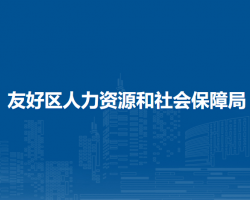 友好区人力资源和社会保障局